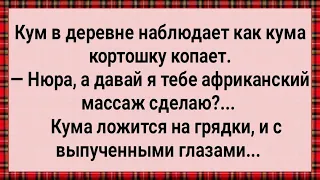 Кум в деревне наблюдает как кума кортошку копает.
— Нюра, а давай я тебе африканский массаж сделаю?...
Кума ложится на грядки, и с выпученными глазами...